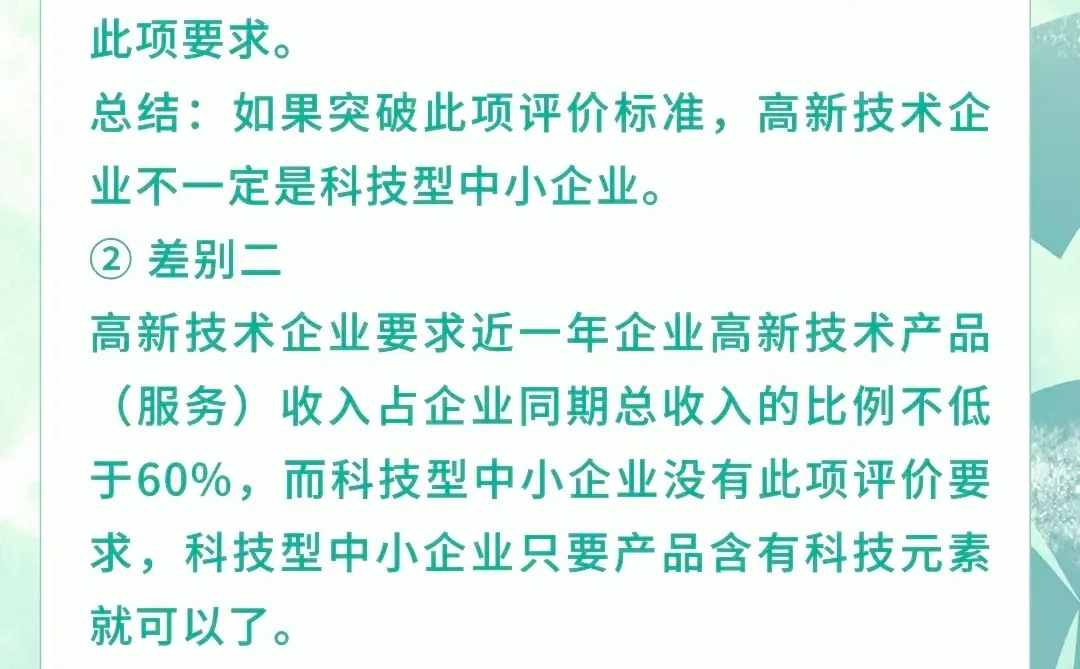 此项要求。
总结：如果突破此项评价标准，高新技术企业不一定是科技型中小企业。
② 差别二
高新技术企业要求近一年企业高新技术产品（服务）收入占企业同期总收入的比例不低于60%，而科技型中小企业没有此项评价要求，科技型中小企业只要产品含有科技元素就可以了。